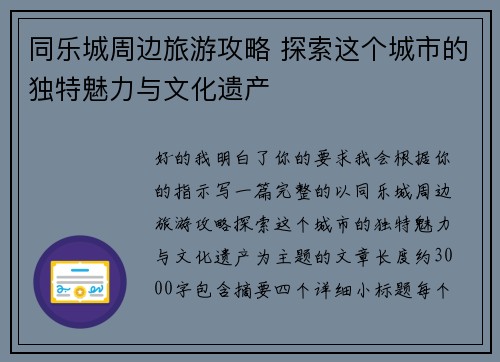 同乐城周边旅游攻略 探索这个城市的独特魅力与文化遗产

好的我明白了你的要求我会根据你的指示写一篇完整的以同乐城周边旅游攻略探索这个城市的独特魅力与文化遗产为主题的文章长度约3000字包含摘要四个详细小标题每个